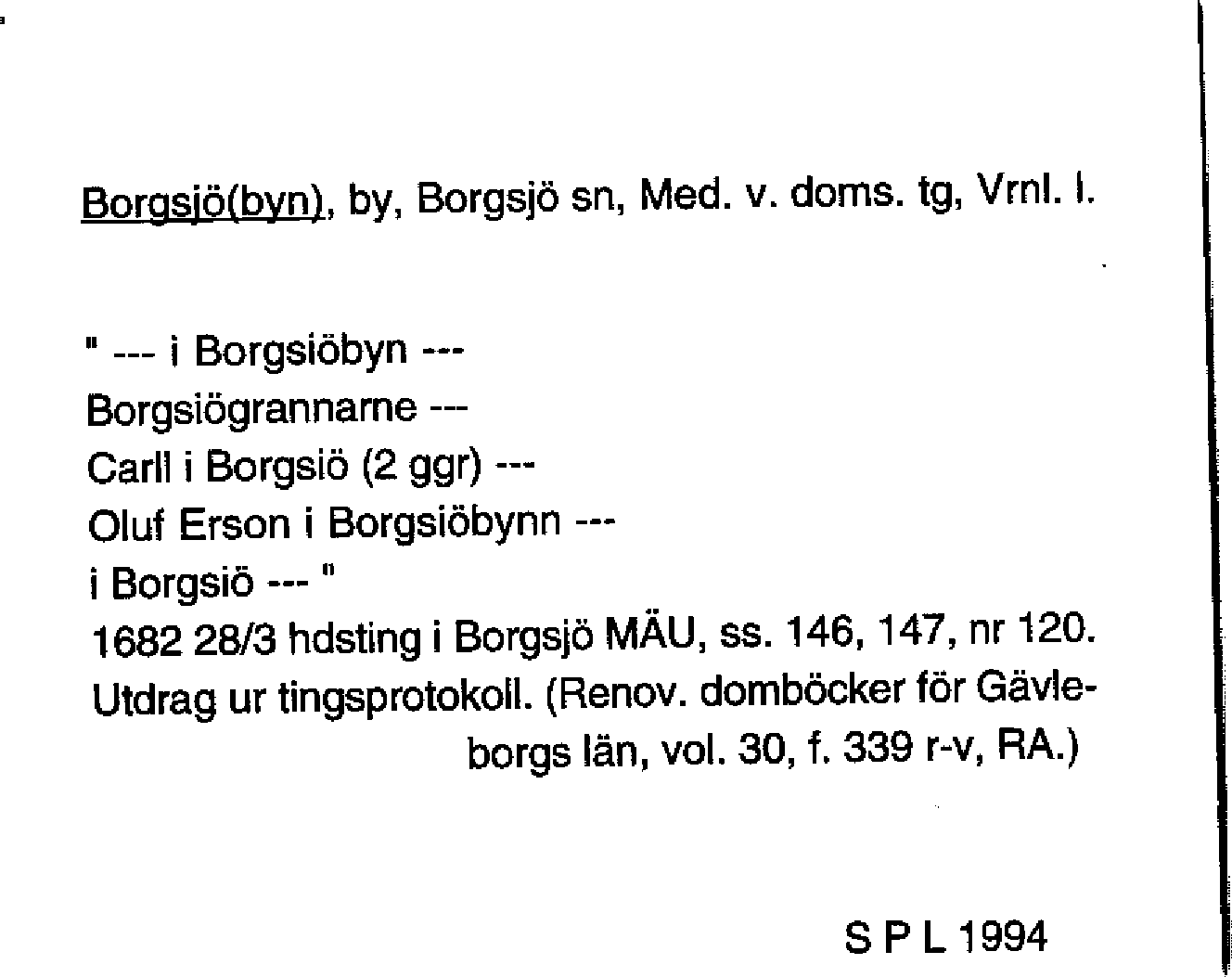 Borgsjö(byn), by, Borgsjö sn, Med. v. doms. tg, Vrnl. l.

" --- i Borgsiöbyn ---
Borgsiögrannarne ---
Carll i Borgsiö (2 ggr) ---
Oluf Erson i Borgsiöbynn ---
i Borgsiö --- "
1682 28/3 hdsting i Borgsjö MÄU, ss. 146, 147, nr 120.
Utdrag ur tingsprotokoll. (Renov. domböcker för Gävleborgs län, vol. 30, f. 339 r-v, RA.)

S P L 1994